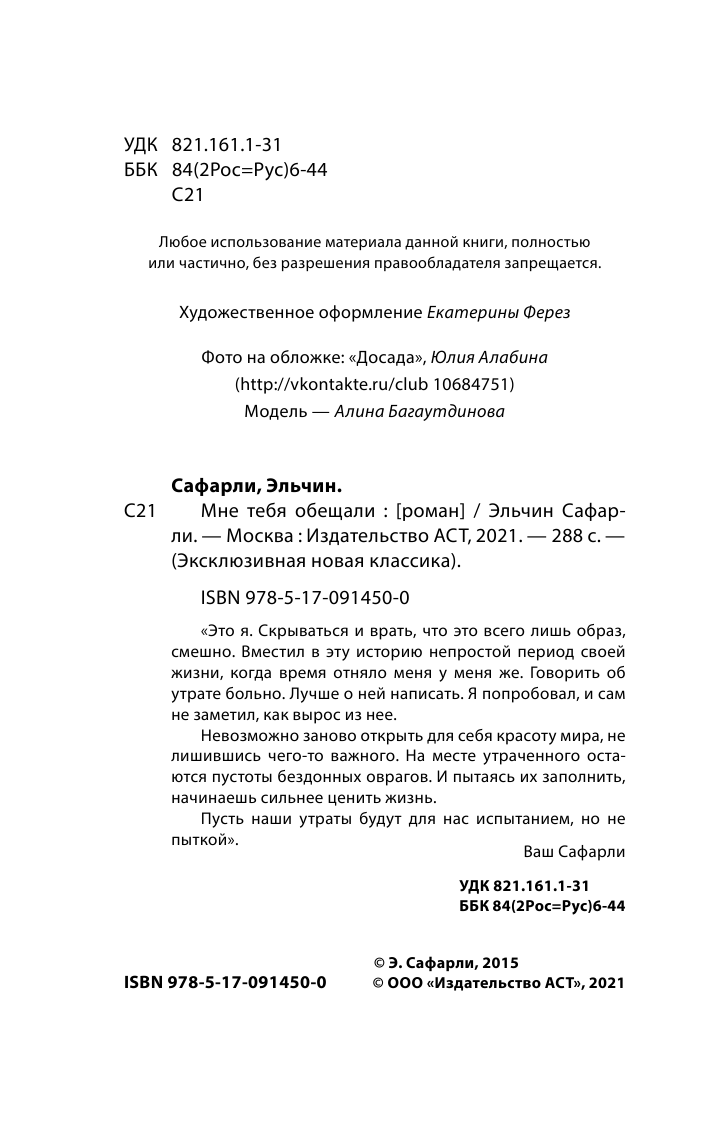 УДК 821.161.1-31
ББК 84(2Рос=Рус)6-44
С21

Любое использование материала данной книги, полностью или частично, без разрешения правообладателя запрещается.

Художественное оформление Екатерины Ферез

Фото на обложке: «Досада», Юлия Алабина
(http://vkontakte.ru/club 10684751)
Модель — Алина Багаутдинова

Сафарли, Эльчин.
С21 Мне тебя обещали : [роман] / Эльчин Сафарли. — Москва : Издательство АСТ, 2021. — 288 с. — (Эксклюзивная новая классика).

ISBN 978-5-17-091450-0

«Это я. Скрываться и врать, что это всего лишь образ, смешно. Вместил в эту историю непростой период своей жизни, когда время отняло меня у меня же. Говорить об утрате больно. Лучше о ней написать. Я попробовал, и сам не заметил, как вырос из нее.

Невозможно заново открыть для себя красоту мира, не лишившись чего-то важного. На месте утраченного остаются пустоты бездонных оврагов. И пытаясь их заполнить, начинаешь сильнее ценить жизнь.

Пусть наши утраты будут для нас испытанием, но не пыткой».

Ваш Сафарли

УДК 821.161.1-31
ББК 84(2Рос=Рус)6-44

ISBN 978-5-17-091450-0

© Э. Сафарли, 2015
© ООО «Издательство АСТ», 2021